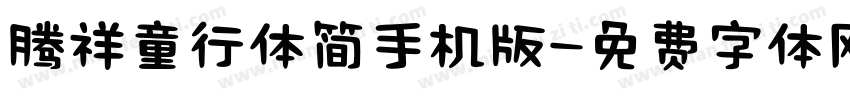 腾祥童行体简手机版-免费字体网